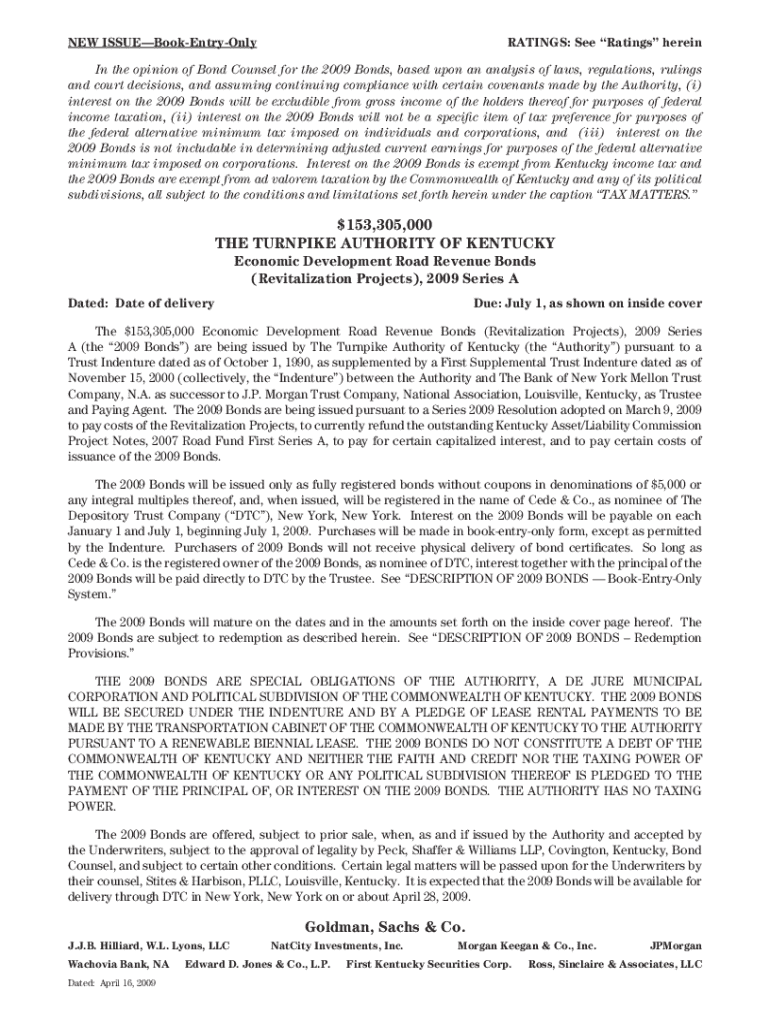 NEW ISSUE—Book-Entry-Only

RATINGS: See "Ratings" herein

In the opinion of Bond Counsel for the 2009 Bonds, based upon an analysis of laws, regulations, rulings and court decisions, and assuming continuing compliance with certain covenants made by the Authority, (i) interest on the 2009 Bonds will be excludible from gross income of the holders thereof for purposes of federal income taxation, (ii) interest on the 2009 Bonds will not be a specific item of tax preference for purposes of the federal alternative minimum tax imposed on individuals and corporations, and (iii) interest on the 2009 Bonds is not includable in determining adjusted current earnings for purposes of the federal alternative minimum tax imposed on corporations. Interest on the 2009 Bonds is exempt from Kentucky income tax and the 2009 Bonds are exempt from ad valorem taxation by the Commonwealth of Kentucky and any of its political subdivisions, all subject to the conditions and limitations set forth herein under the caption "TAX MATTERS."

$153,305,000
THE TURNPIKE AUTHORITY OF KENTUCKY
Economic Development Road Revenue Bonds
(Revitalization Projects), 2009 Series A

Dated: Date of delivery

Due: July 1, as shown on inside cover

The $153,305,000 Economic Development Road Revenue Bonds (Revitalization Projects), 2009 Series A (the "2009 Bonds") are being issued by The Turnpike Authority of Kentucky (the "Authority") pursuant to a Trust Indenture dated as of October 1, 1990, as supplemented by a First Supplemental Trust Indenture dated as of November 15, 2000 (collectively, the "Indenture") between the Authority and The Bank of New York Mellon Trust Company, N.A. as successor to J.P. Morgan Trust Company, National Association, Louisville, Kentucky, as Trustee and Paying Agent. The 2009 Bonds are being issued pursuant to a Series 2009 Resolution adopted on March 9, 2009 to pay costs of the Revitalization Projects, to currently refund the outstanding Kentucky Asset/Liability Commission Project Notes, 2007 Road Fund First Series A, to pay for certain capitalized interest, and to pay certain costs of issuance of the 2009 Bonds.

The 2009 Bonds will be issued only as fully registered bonds without coupons in denominations of $5,000 or any integral multiples thereof, and, when issued, will be registered in the name of Cede & Co., as nominee of The Depository Trust Company ("DTC"), New York, New York. Interest on the 2009 Bonds will be payable on each January 1 and July 1, beginning July 1, 2009. Purchases will be made in book-entry-only form, except as permitted by the Indenture. Purchasers of 2009 Bonds will not receive physical delivery of bond certificates. So long as Cede & Co. is the registered owner of the 2009 Bonds, as nominee of DTC, interest together with the principal of the 2009 Bonds will be paid directly to DTC by the Trustee. See "DESCRIPTION OF 2009 BONDS — Book-Entry-Only System."

The 2009 Bonds will mature on the dates and in the amounts set forth on the inside cover page hereof. The 2009 Bonds are subject to redemption as described herein. See "DESCRIPTION OF 2009 BONDS – Redemption Provisions."

THE 2009 BONDS ARE SPECIAL OBLIGATIONS OF THE AUTHORITY, A DE JURE MUNICIPAL CORPORATION AND POLITICAL SUBDIVISION OF THE COMMONWEALTH OF KENTUCKY. THE 2009 BONDS WILL BE SECURED UNDER THE INDENTURE AND BY A PLEDGE OF LEASE RENTAL PAYMENTS TO BE MADE BY THE TRANSPORTATION CABINET OF THE COMMONWEALTH OF KENTUCKY TO THE AUTHORITY PURSUANT TO A RENEWABLE BIENNIAL LEASE. THE 2009 BONDS DO NOT CONSTITUTE A DEBT OF THE COMMONWEALTH OF KENTUCKY AND NEITHER THE FAITH AND CREDIT NOR THE TAXING POWER OF THE COMMONWEALTH OF KENTUCKY OR ANY POLITICAL SUBDIVISION THEREOF IS PLEDGED TO THE PAYMENT OF THE PRINCIPAL OF, OR INTEREST ON THE 2009 BONDS. THE AUTHORITY HAS NO TAXING POWER.

The 2009 Bonds are offered, subject to prior sale, when, as and if issued by the Authority and accepted by the Underwriters, subject to the approval of legality by Peck, Shaffer & Williams LLP, Covington, Kentucky, Bond Counsel, and subject to certain other conditions. Certain legal matters will be passed upon for the Underwriters by their counsel, Stites & Harbison, PLLC, Louisville, Kentucky. It is expected that the 2009 Bonds will be available for delivery through DTC in New York, New York on or about April 28, 2009.

Goldman, Sachs & Co.

J.J.B. Hilliard, W.L. Lyons, LLC NatCity Investments, Inc. Morgan Keegan & Co., Inc. JPMorgan

Wachovia Bank, NA Edward D. Jones & Co., L.P. First Kentucky Securities Corp. Ross, Sinclaire & Associates, LLC

Dated: April 16, 2009